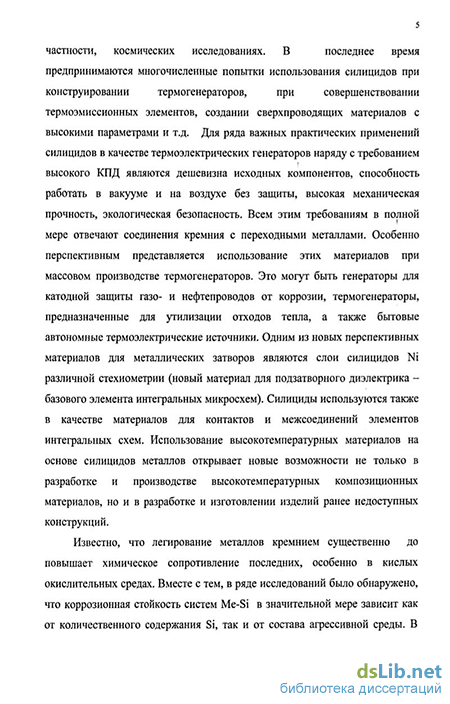 5

частности, космических исследованиях. В последнее время предпринимаются многочисленные попытки использования силицидов при конструировании термогенераторов, при совершенствовании термоэмиссионных элементов, создании сверхпроводящих материалов с высокими параметрами и т.д. Для ряда важных практических применений силицидов в качестве термоэлектрических генераторов наряду с требованием высокого КПД являются дешевизна исходных компонентов, способность работать в вакууме и на воздухе без защиты, высокая механическая прочность, экологическая безопасность. Всем этим требованиям в полной мере отвечают соединения кремния с переходными металлами. Особенно перспективным представляется использование этих материалов при массовом производстве термогенераторов. Это могут быть генераторы для катодной защиты газо- и нефтепроводов от коррозии, термогенераторы, предназначенные для утилизации отходов тепла, а также бытовые автономные термоэлектрические источники. Одним из новых перспективных материалов для металлических затворов являются слои силицидов Ni различной стехиометрии (новый материал для подзатворного диэлектрика – базового элемента интегральных микросхем). Силициды используются также в качестве материалов для контактов и межсоединений элементов интегральных схем. Использование высокотемпературных материалов на основе силицидов металлов открывает новые возможности не только в разработке и производстве высокотемпературных композиционных материалов, но и в разработке и изготовлении изделий ранее недоступных конструкций.

Известно, что легирование металлов кремнием существенно до повышает химическое сопротивление последних, особенно в кислых окислительных средах. Вместе с тем, в ряде исследований было обнаружено, что коррозионная стойкость систем Me-Si в значительной мере зависит как от количественного содержания Si, так и от состава агрессивной среды. В

dsLib.net
библиотека диссертаций